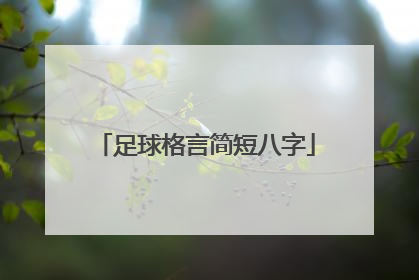 「足球格言简短八字」